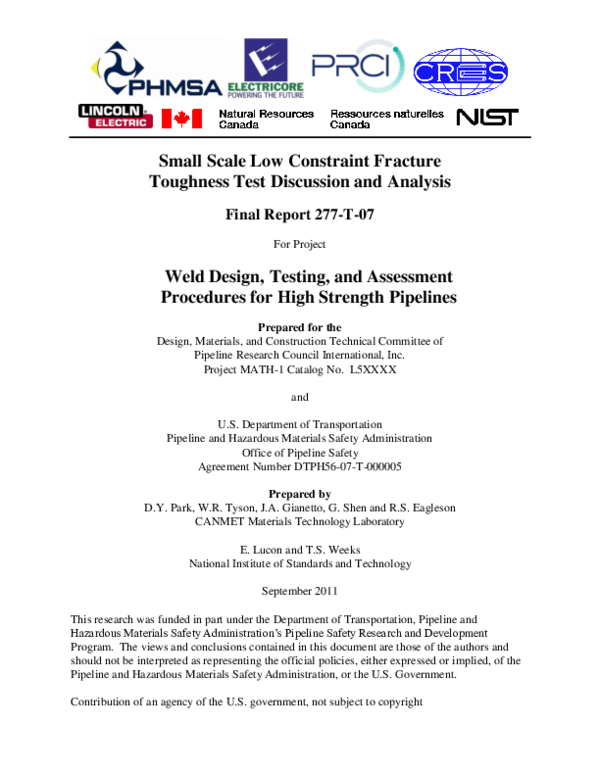 PHMSA ELECTRICORE POWERING THE FUTURE PRCI CRES

LINCOLN ELECTRIC Natural Resources Canada Ressources naturelles Canada NIST

Small Scale Low Constraint Fracture Toughness Test Discussion and Analysis

Final Report 277-T-07

For Project

Weld Design, Testing, and Assessment Procedures for High Strength Pipelines

Prepared for the
Design, Materials, and Construction Technical Committee of
Pipeline Research Council International, Inc.
Project MATH-1 Catalog No. L5XXXX

and

U.S. Department of Transportation
Pipeline and Hazardous Materials Safety Administration
Office of Pipeline Safety
Agreement Number DTPH56-07-T-000005

Prepared by
D.Y. Park, W.R. Tyson, J.A. Gianetto, G. Shen and R.S. Eagleson
CANMET Materials Technology Laboratory

E. Lucon and T.S. Weeks
National Institute of Standards and Technology

September 2011

This research was funded in part under the Department of Transportation, Pipeline and Hazardous Materials Safety Administration's Pipeline Safety Research and Development Program. The views and conclusions contained in this document are those of the authors and should not be interpreted as representing the official policies, either expressed or implied, of the Pipeline and Hazardous Materials Safety Administration, or the U.S. Government.

Contribution of an agency of the U.S. government, not subject to copyright